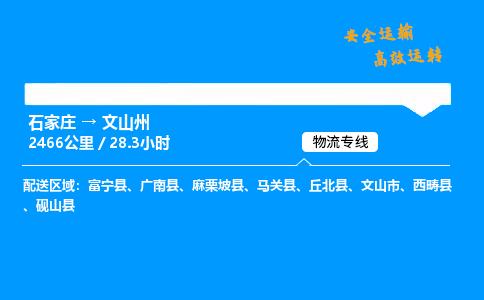 安全运输
高效运转

石家庄 → 文山州
2466公里 / 28.3小时

物流专线

配送区域：富宁县、广南县、麻栗坡县、马关县、丘北县、文山市、西畴县、砚山县